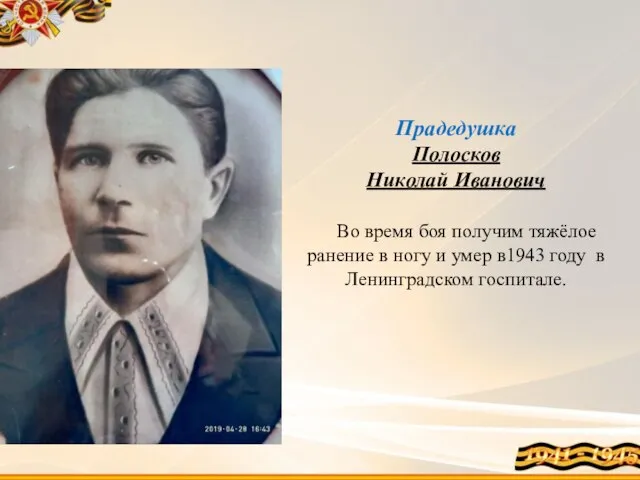 Прадедушка
Полосков
Николай Иванович

Во время боя получим тяжёлое ранение в ногу и умер в1943 году в Ленинградском госпитале.

2019-04-28 16:43

1941 - 1945